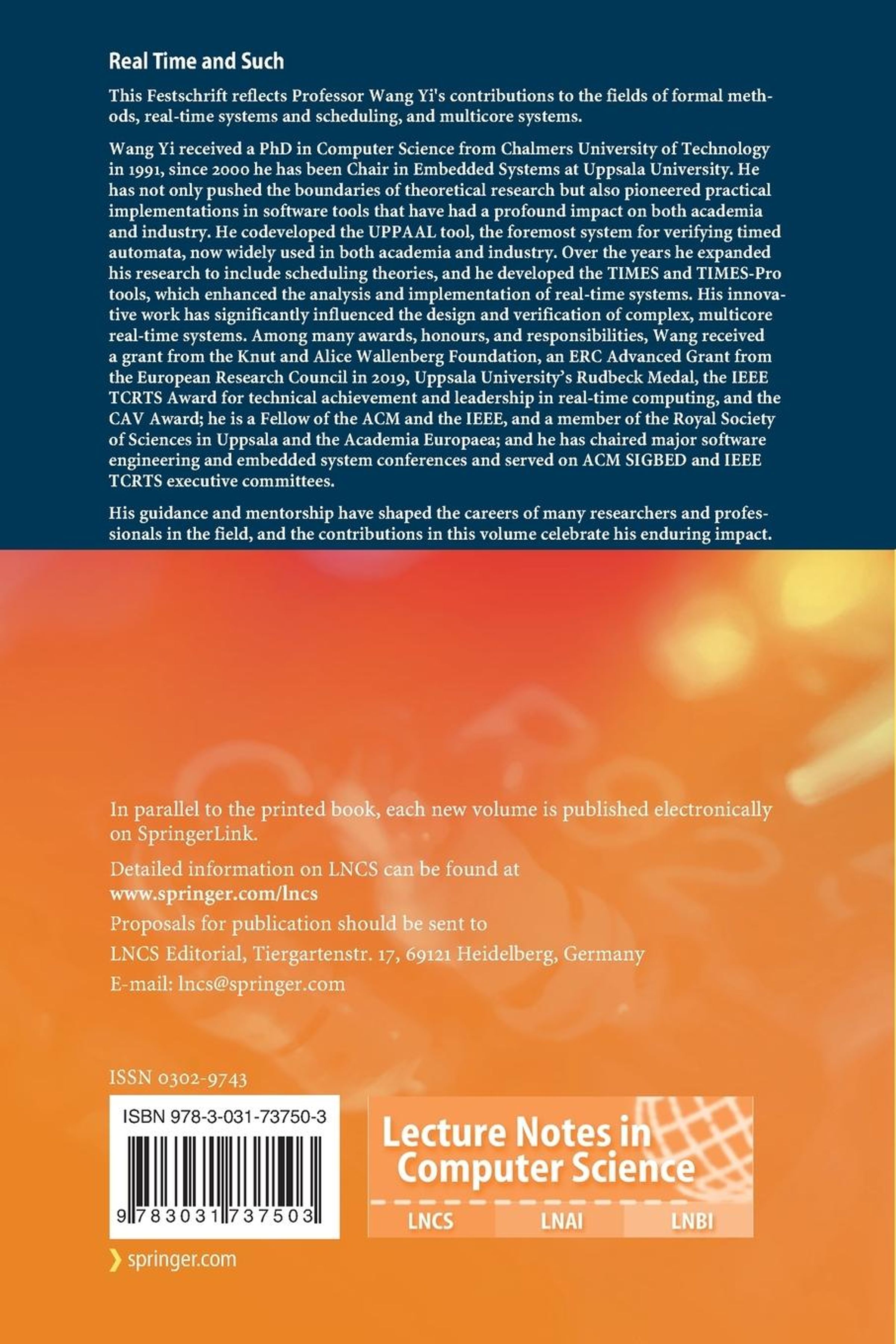 Real Time and Such

This Festschrift reflects Professor Wang Yi's contributions to the fields of formal methods, real-time systems and scheduling, and multicore systems.

Wang Yi received a PhD in Computer Science from Chalmers University of Technology in 1991, since 2000 he has been Chair in Embedded Systems at Uppsala University. He has not only pushed the boundaries of theoretical research but also pioneered practical implementations in software tools that have had a profound impact on both academia and industry. He codeveloped the UPPAAL tool, the foremost system for verifying timed automata, now widely used in both academia and industry. Over the years he expanded his research to include scheduling theories, and he developed the TIMES and TIMES-Pro tools, which enhanced the analysis and implementation of real-time systems. His innovative work has significantly influenced the design and verification of complex, multicore real-time systems. Among many awards, honours, and responsibilities, Wang received a grant from the Knut and Alice Wallenberg Foundation, an ERC Advanced Grant from the European Research Council in 2019, Uppsala University's Rudbeck Medal, the IEEE TCRTS Award for technical achievement and leadership in real-time computing, and the CAV Award; he is a Fellow of the ACM and the IEEE, and a member of the Royal Society of Sciences in Uppsala and the Academia Europaea; and he has chaired major software engineering and embedded system conferences and served on ACM SIGBED and IEEE TCRTS executive committees.

His guidance and mentorship have shaped the careers of many researchers and professionals in the field, and the contributions in this volume celebrate his enduring impact.

In parallel to the printed book, each new volume is published electronically on SpringerLink.

Detailed information on LNCS can be found at
www.springer.com/lncs

Proposals for publication should be sent to
LNCS Editorial, Tiergartenstr. 17, 69121 Heidelberg, Germany
E-mail: lncs@springer.com

ISSN 0302-9743

ISBN 978-3-031-73750-3

9 783031 737503

Lecture Notes in Computer Science

LNCS LNAI LNBI

springer.com